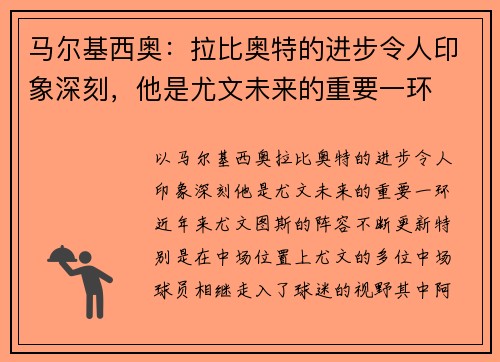 马尔基西奥：拉比奥特的进步令人印象深刻，他是尤文未来的重要一环

以马尔基西奥拉比奥特的进步令人印象深刻他是尤文未来的重要一环近年来尤文图斯的阵容不断更新特别是在中场位置上尤文的多位中场球员相继走入了球迷的视野其中阿